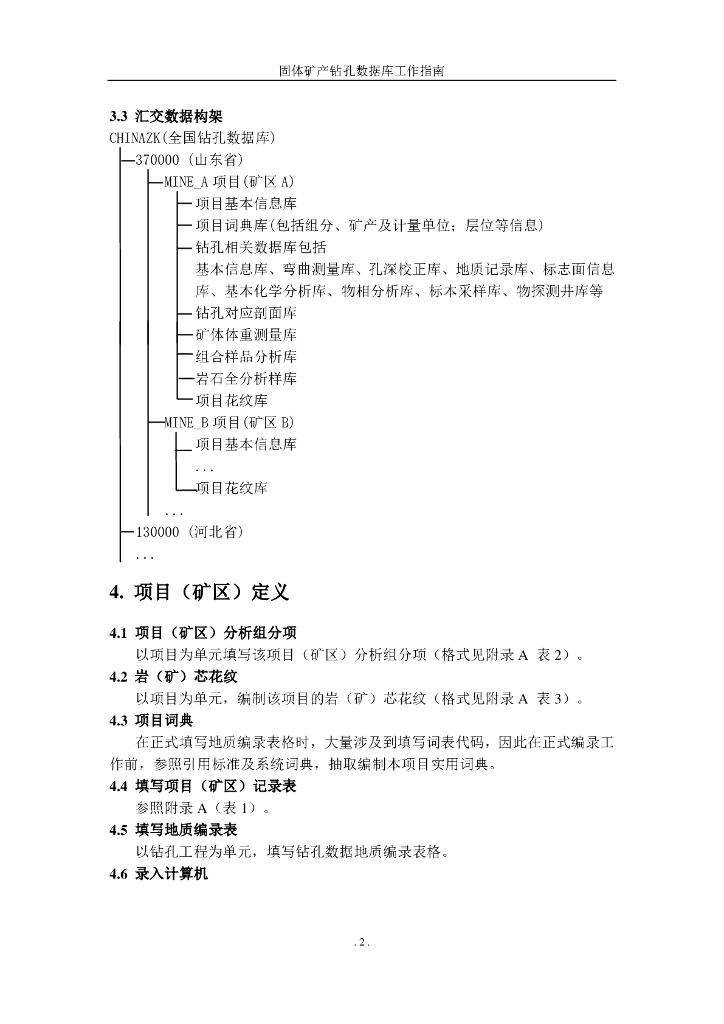 固体矿产钻孔数据库工作指南

3.3 汇交数据构架

CHINAZK(全国钻孔数据库)
—370000 (山东省)
—MINE_A 项目(矿区 A)
—项目基本信息库
—项目词典库(包括组分、矿产及计量单位；层位等信息)
—钻孔相关数据库包括
基本信息库、弯曲测量库、孔深校正库、地质记录库、标志面信息库、基本化学分析库、物相分析库、标本采样库、物探测井库等
—钻孔对应剖面库
—矿体体重测量库
—组合样品分析库
—岩石全分析样库
—项目花纹库
—MINE_B 项目(矿区 B)
—项目基本信息库
...
—项目花纹库
...
—130000 (河北省)
...

4. 项目（矿区）定义

4.1 项目（矿区）分析组分项
以项目为单元填写该项目（矿区）分析组分项（格式见附录 A 表 2）。

4.2 岩（矿）芯花纹
以项目为单元，编制该项目的岩（矿）芯花纹（格式见附录 A 表 3）。

4.3 项目词典
在正式填写地质编录表格时，大量涉及到填写词表代码，因此在正式编录工作前，参照引用标准及系统词典，抽取编制本项目实用词典。

4.4 填写项目（矿区）记录表
参照附录 A（表 1）。

4.5 填写地质编录表
以钻孔工程为单元，填写钻孔数据地质编录表格。

4.6 录入计算机

. 2 .